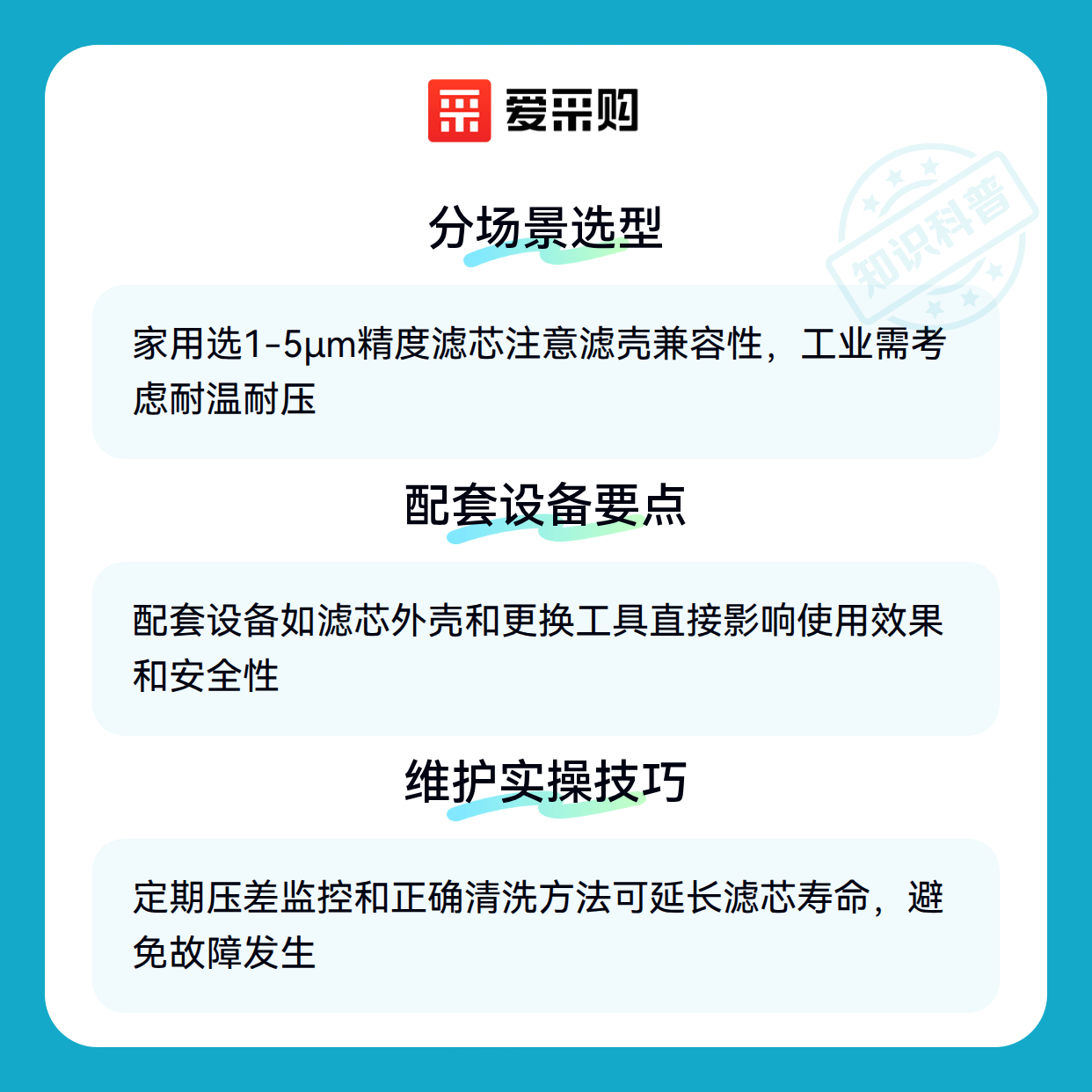 爱采购

分场景选型

家用选1-5μm精度滤芯注意滤壳兼容性，工业需考虑耐温耐压

配套设备要点

配套设备如滤芯外壳和更换工具直接影响使用效果和安全性

维护实操技巧

定期压差监控和正确清洗方法可延长滤芯寿命，避免故障发生

知识科普